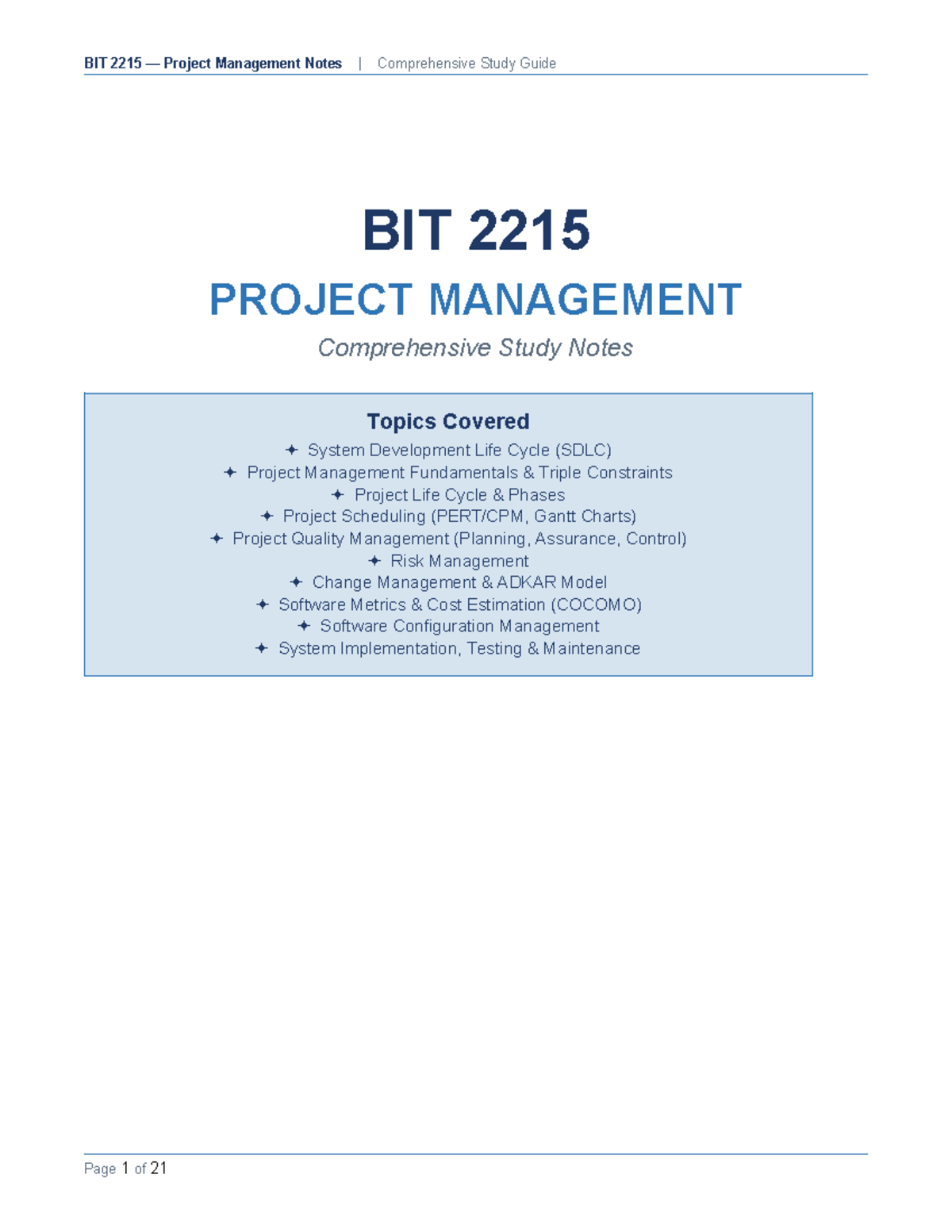 BIT 2215 — Project Management Notes | Comprehensive Study Guide

BIT 2215

PROJECT MANAGEMENT

Comprehensive Study Notes

Topics Covered

✦ System Development Life Cycle (SDLC)
✦ Project Management Fundamentals & Triple Constraints
✦ Project Life Cycle & Phases
✦ Project Scheduling (PERT/CPM, Gantt Charts)
✦ Project Quality Management (Planning, Assurance, Control)
✦ Risk Management
✦ Change Management & ADKAR Model
✦ Software Metrics & Cost Estimation (COCOMO)
✦ Software Configuration Management
✦ System Implementation, Testing & Maintenance

Page 1 of 21